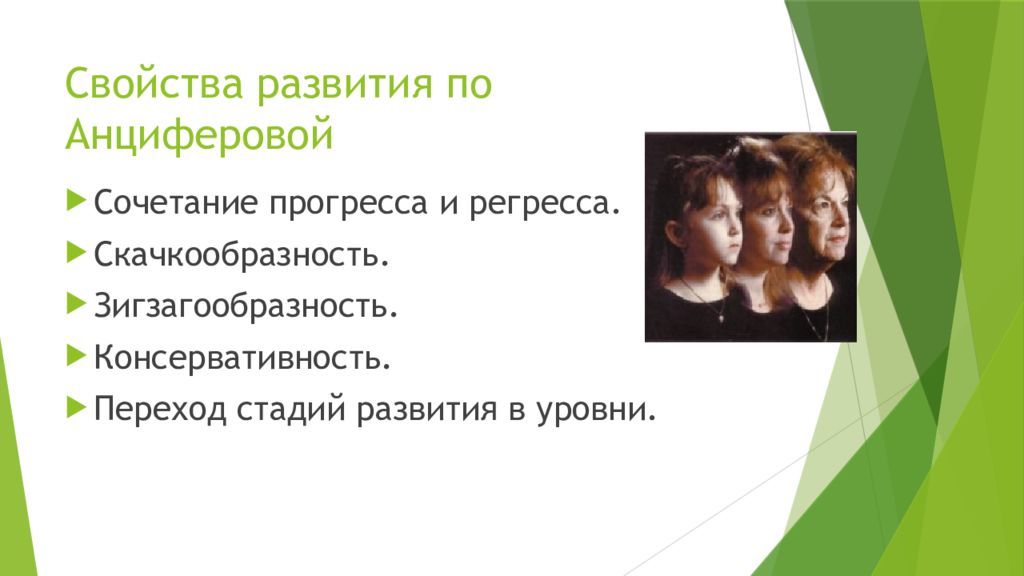 Свойства развития по Анциферовой

Сочетание прогресса и регресса.

Скачкообразность.

Зигзагообразность.

Консервативность.

Переход стадий развития в уровни.